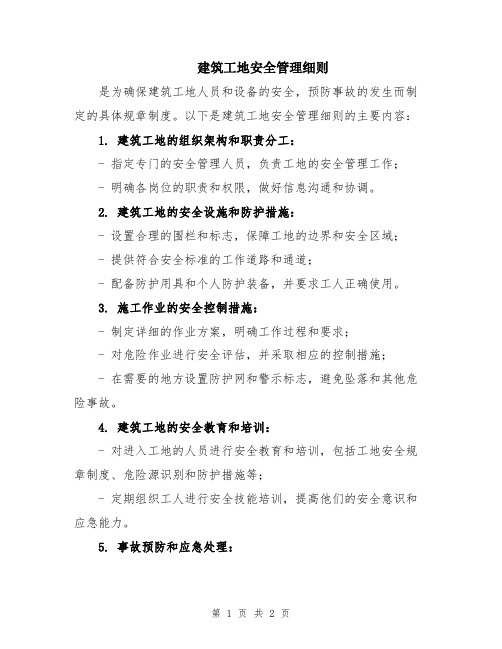 建筑工地安全管理细则

是为确保建筑工地人员和设备的安全，预防事故的发生而制定的具体规章制度。以下是建筑工地安全管理细则的主要内容：

1. 建筑工地的组织架构和职责分工：

- 指定专门的安全管理人员，负责工地的安全管理工作；

- 明确各岗位的职责和权限，做好信息沟通和协调。

2. 建筑工地的安全设施和防护措施：

- 设置合理的围栏和标志，保障工地的边界和安全区域；

- 提供符合安全标准的工作道路和通道；

- 配备防护用具和个人防护装备，并要求工人正确使用。

3. 施工作业的安全控制措施：

- 制定详细的作业方案，明确工作过程和要求；

- 对危险作业进行安全评估，并采取相应的控制措施；

- 在需要的地方设置防护网和警示标志，避免坠落和其他危险事故。

4. 建筑工地的安全教育和培训：

- 对进入工地的人员进行安全教育和培训，包括工地安全规章制度、危险源识别和防护措施等；

- 定期组织工人进行安全技能培训，提高他们的安全意识和应急能力。

5. 事故预防和应急处理：

第 1 页 共 2 页